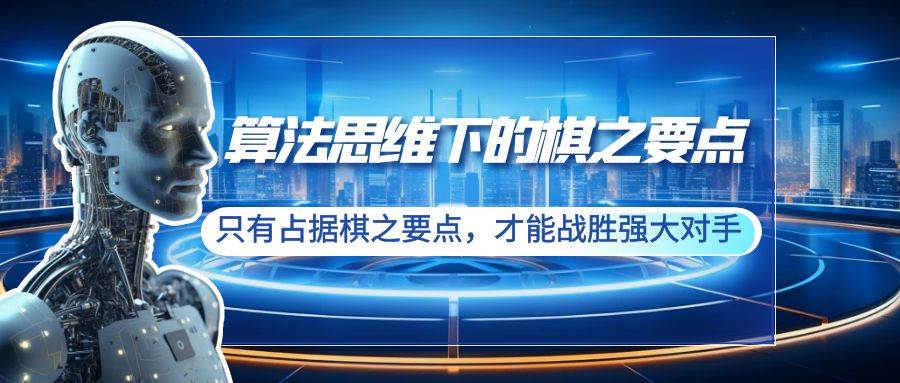 算法思维下的棋之要点

只有占据棋之要点，才能战胜强大对手